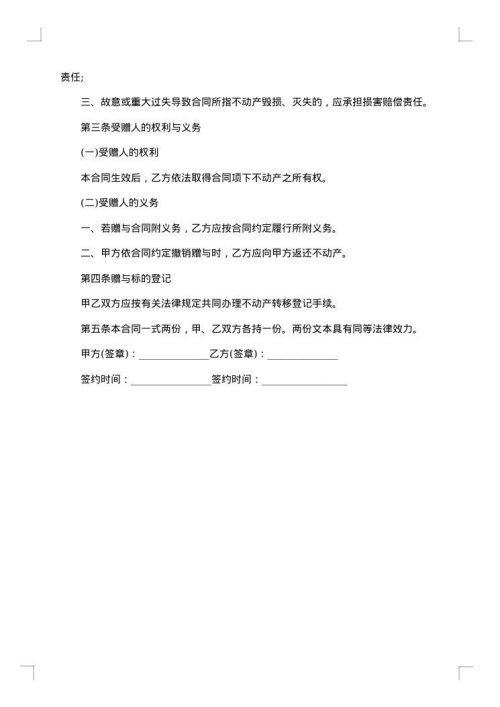 责任;

三、故意或重大过失导致合同所指不动产毁损、灭失的，应承担损害赔偿责任。

第三条受赠人的权利与义务

(一)受赠人的权利

本合同生效后，乙方依法取得合同项下不动产之所有权。

(二)受赠人的义务

一、若赠与合同附义务，乙方应按合同约定履行所附义务。

二、甲方依合同约定撤销赠与时，乙方应向甲方返还不动产。

第四条赠与标的登记

甲乙双方应按有关法律规定共同办理不动产转移登记手续。

第五条本合同一式两份，甲、乙双方各持一份。两份文本具有同等法律效力。

甲方(签章)：______________乙方(签章)：______________

签约时间：________________签约时间：________________